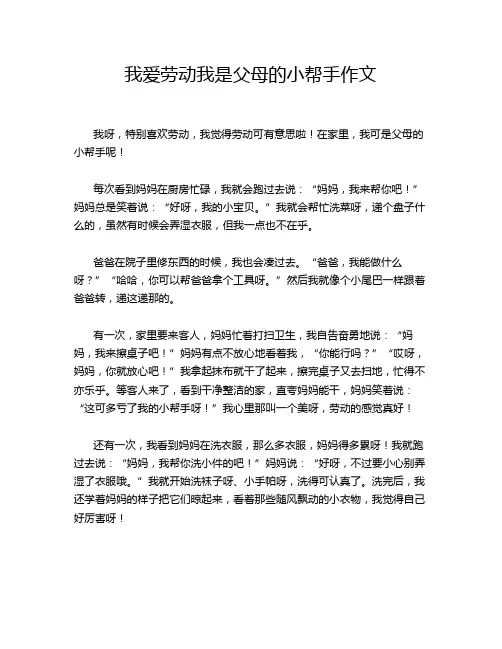 我爱劳动我是父母的小帮手作文

我呀，特别喜欢劳动，我觉得劳动可有意思啦！在家里，我可是父母的小帮手呢！

每次看到妈妈在厨房忙碌，我就会跑过去说：“妈妈，我来帮你吧！”妈妈总是笑着说：“好呀，我的小宝贝。”我就会帮忙洗菜呀，递个盘子什么的，虽然有时候会弄湿衣服，但我一点也不在乎。

爸爸在院子里修东西的时候，我也会凑过去。“爸爸，我能做什么呀？”“哈哈，你可以帮爸爸拿个工具呀。”然后我就像个小尾巴一样跟着爸爸转，递这递那的。

有一次，家里要来客人，妈妈忙着打扫卫生，我自告奋勇地说：“妈妈，我来擦桌子吧！”妈妈有点不放心地看着我，“你能行吗？”“哎呀，妈妈，你就放心吧！”我拿起抹布就干了起来，擦完桌子又去扫地，忙得不亦乐乎。等客人来了，看到干净整洁的家，直夸妈妈能干，妈妈笑着说：“这可多亏了我的小帮手呀！”我心里那叫一个美呀，劳动的感觉真好！

还有一次，我看到妈妈在洗衣服，那么多衣服，妈妈得多累呀！我就跑过去说：“妈妈，我帮你洗小件的吧！”妈妈说：“好呀，不过要小心别弄湿了衣服哦。”我就开始洗袜子呀、小手帕呀，洗得可认真了。洗完后，我还学着妈妈的样子把它们晾起来，看着那些随风飘动的小衣物，我觉得自己好厉害呀！